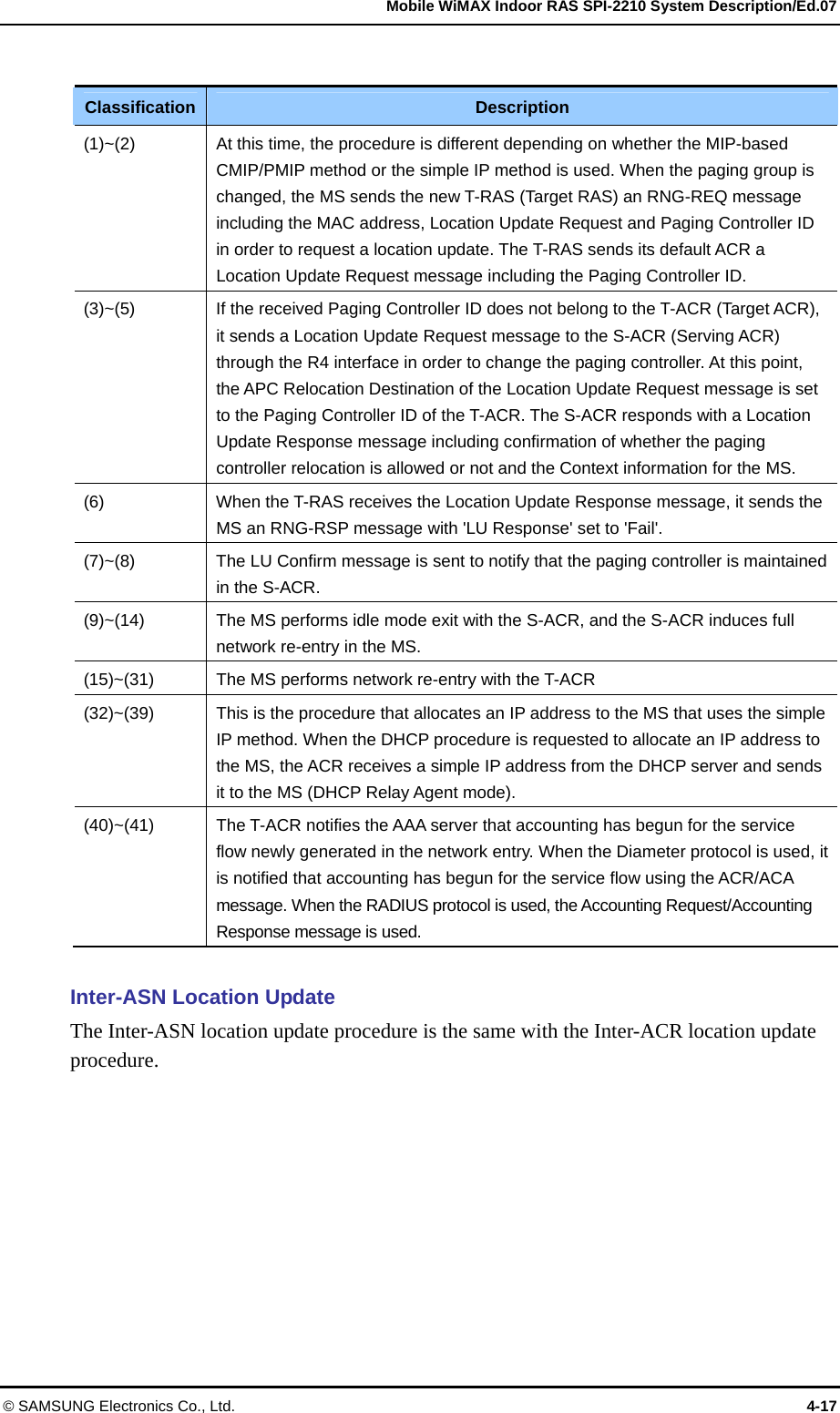 Mobile WiMAX Indoor RAS SPI-2210 System Description/Ed.07

| Classification | Description |
|---|---|
| (1)~(2) | At this time, the procedure is different depending on whether the MIP-based CMIP/PMIP method or the simple IP method is used. When the paging group is changed, the MS sends the new T-RAS (Target RAS) an RNG-REQ message including the MAC address, Location Update Request and Paging Controller ID in order to request a location update. The T-RAS sends its default ACR a Location Update Request message including the Paging Controller ID. |
| (3)~(5) | If the received Paging Controller ID does not belong to the T-ACR (Target ACR), it sends a Location Update Request message to the S-ACR (Serving ACR) through the R4 interface in order to change the paging controller. At this point, the APC Relocation Destination of the Location Update Request message is set to the Paging Controller ID of the T-ACR. The S-ACR responds with a Location Update Response message including confirmation of whether the paging controller relocation is allowed or not and the Context information for the MS. |
| (6) | When the T-RAS receives the Location Update Response message, it sends the MS an RNG-RSP message with 'LU Response' set to 'Fail'. |
| (7)~(8) | The LU Confirm message is sent to notify that the paging controller is maintained in the S-ACR. |
| (9)~(14) | The MS performs idle mode exit with the S-ACR, and the S-ACR induces full network re-entry in the MS. |
| (15)~(31) | The MS performs network re-entry with the T-ACR |
| (32)~(39) | This is the procedure that allocates an IP address to the MS that uses the simple IP method. When the DHCP procedure is requested to allocate an IP address to the MS, the ACR receives a simple IP address from the DHCP server and sends it to the MS (DHCP Relay Agent mode). |
| (40)~(41) | The T-ACR notifies the AAA server that accounting has begun for the service flow newly generated in the network entry. When the Diameter protocol is used, it is notified that accounting has begun for the service flow using the ACR/ACA message. When the RADIUS protocol is used, the Accounting Request/Accounting Response message is used. |

Inter-ASN Location Update
The Inter-ASN location update procedure is the same with the Inter-ACR location update procedure.

© SAMSUNG Electronics Co., Ltd.
4-17